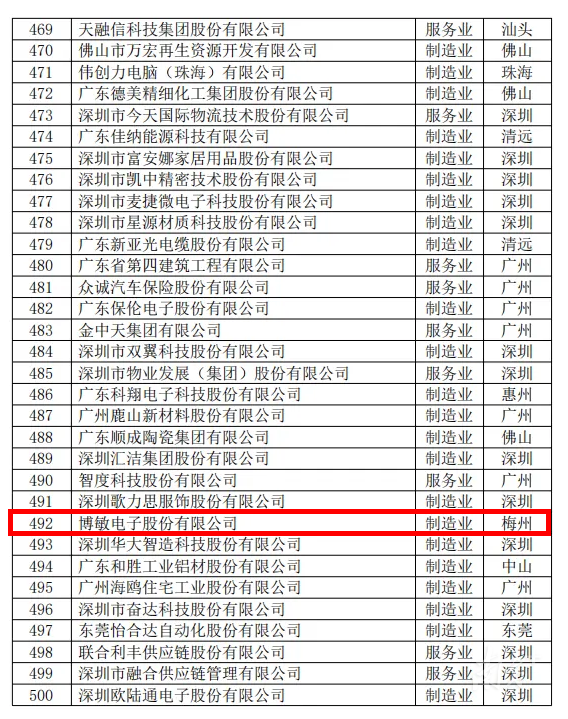 | 469 | 天融信科技集团股份有限公司 | 服务业 | 汕头 |
|---|---|---|---|
| 470 | 佛山市万宏再生资源开发有限公司 | 制造业 | 佛山 |
| 471 | 伟创力电脑（珠海）有限公司 | 制造业 | 珠海 |
| 472 | 广东德美精细化工集团股份有限公司 | 制造业 | 佛山 |
| 473 | 深圳市今天国际物流技术股份有限公司 | 服务业 | 深圳 |
| 474 | 广东佳纳能源科技有限公司 | 制造业 | 清远 |
| 475 | 深圳市富安娜家居用品股份有限公司 | 制造业 | 深圳 |
| 476 | 深圳市凯中精密技术股份有限公司 | 制造业 | 深圳 |
| 477 | 深圳市麦捷微电子科技股份有限公司 | 制造业 | 深圳 |
| 478 | 深圳市星源材质科技股份有限公司 | 制造业 | 深圳 |
| 479 | 广东新亚光电缆股份有限公司 | 制造业 | 清远 |
| 480 | 广东省第四建筑工程有限公司 | 服务业 | 广州 |
| 481 | 众诚汽车保险股份有限公司 | 服务业 | 广州 |
| 482 | 广东保伦电子股份有限公司 | 制造业 | 广州 |
| 483 | 金中天集团有限公司 | 服务业 | 广州 |
| 484 | 深圳市双翼科技股份有限公司 | 制造业 | 深圳 |
| 485 | 深圳市物业发展（集团）股份有限公司 | 服务业 | 深圳 |
| 486 | 广东科翔电子科技股份有限公司 | 制造业 | 惠州 |
| 487 | 广州鹿山新材料股份有限公司 | 制造业 | 广州 |
| 488 | 广东顺成陶瓷集团有限公司 | 制造业 | 佛山 |
| 489 | 深圳汇洁集团股份有限公司 | 制造业 | 深圳 |
| 490 | 智度科技股份有限公司 | 服务业 | 广州 |
| 491 | 深圳歌力思服饰股份有限公司 | 制造业 | 深圳 |
| 492 | 博敏电子股份有限公司 | 制造业 | 梅州 |
| 493 | 深圳华大智造科技股份有限公司 | 制造业 | 深圳 |
| 494 | 广东和胜工业铝材股份有限公司 | 制造业 | 中山 |
| 495 | 广州海鸥住宅工业股份有限公司 | 制造业 | 广州 |
| 496 | 深圳市奋达科技股份有限公司 | 制造业 | 深圳 |
| 497 | 东莞怡合达自动化股份有限公司 | 制造业 | 东莞 |
| 498 | 联合利丰供应链股份有限公司 | 服务业 | 深圳 |
| 499 | 深圳市融合供应链管理有限公司 | 服务业 | 深圳 |
| 500 | 深圳欧陆通电子股份有限公司 | 制造业 | 深圳 |